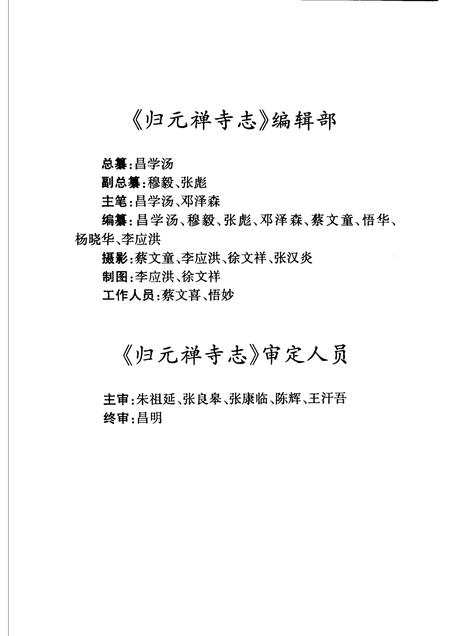 《归元禅寺志》编辑部

总纂：昌学汤
副总纂：穆毅、张彪
主笔：昌学汤、邓泽森
编纂：昌学汤、穆毅、张彪、邓泽森、蔡文童、悟华、杨晓华、李应洪
摄影：蔡文童、李应洪、徐文祥、张汉炎
制图：李应洪、徐文祥
工作人员：蔡文喜、悟妙

《归元禅寺志》审定人员

主审：朱祖延、张良皋、张康临、陈辉、王汗吾
终审：昌明